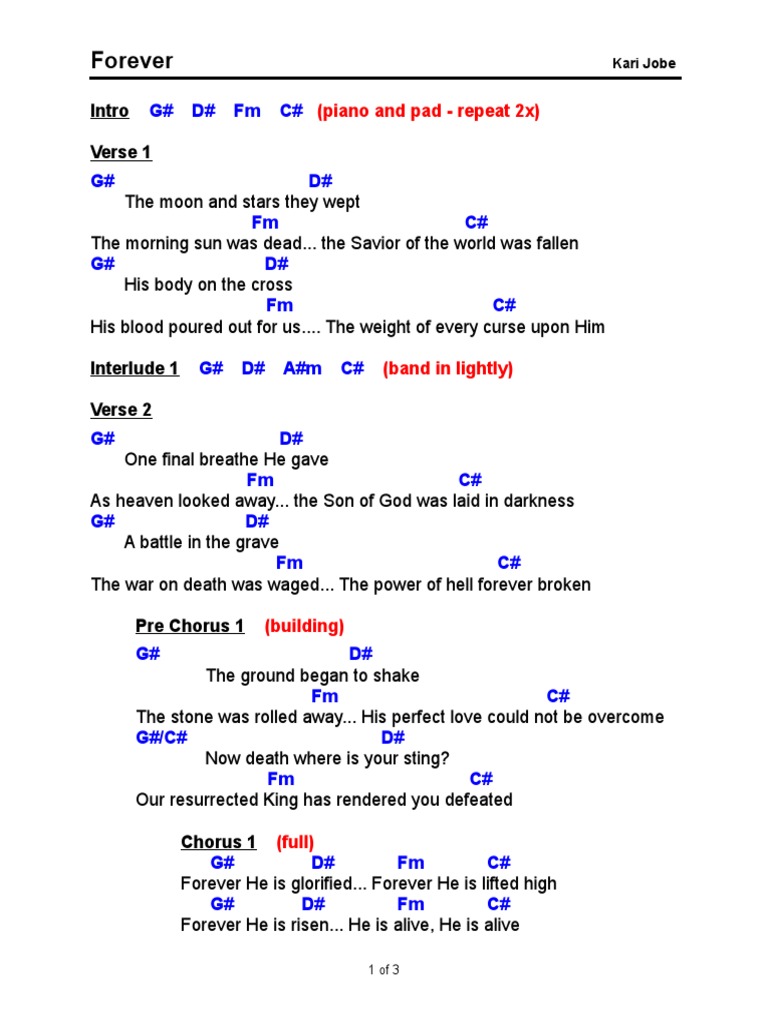 Forever

Kari Jobe

Intro G# D# Fm C# (piano and pad - repeat 2x)

Verse 1

G# D#
The moon and stars they wept
Fm C#
The morning sun was dead... the Savior of the world was fallen
G# D#
His body on the cross
Fm C#
His blood poured out for us.... The weight of every curse upon Him

Interlude 1 G# D# A#m C# (band in lightly)

Verse 2

G# D#
One final breathe He gave
Fm C#
As heaven looked away... the Son of God was laid in darkness
G# D#
A battle in the grave
Fm C#
The war on death was waged... The power of hell forever broken

Pre Chorus 1 (building)

G# D#
The ground began to shake
Fm C#
The stone was rolled away... His perfect love could not be overcome
G#/C# D#
Now death where is your sting?
Fm C#
Our resurrected King has rendered you defeated

Chorus 1 (full)
G# D# Fm C#
Forever He is glorified... Forever He is lifted high
G# D# Fm C#
Forever He is risen... He is alive, He is alive

1 of 3